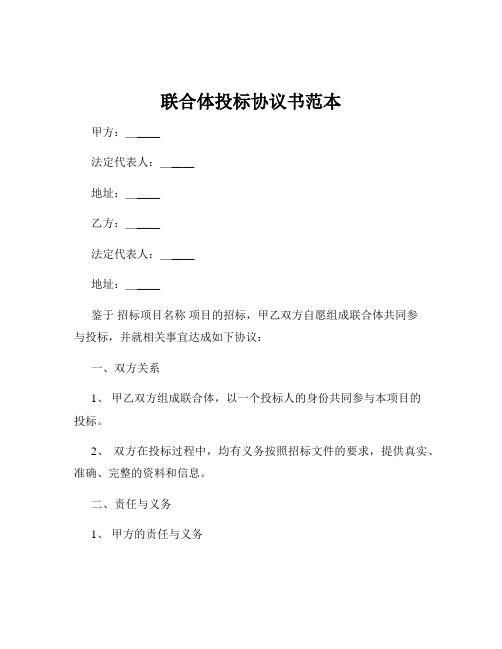 联合体投标协议书范本

甲方：______

法定代表人：______

地址：______

乙方：______

法定代表人：______

地址：______

鉴于 招标项目名称 项目的招标，甲乙双方自愿组成联合体共同参与投标，并就相关事宜达成如下协议：

一、双方关系

1、 甲乙双方组成联合体，以一个投标人的身份共同参与本项目的投标。

2、 双方在投标过程中，均有义务按照招标文件的要求，提供真实、准确、完整的资料和信息。

二、责任与义务

1、 甲方的责任与义务